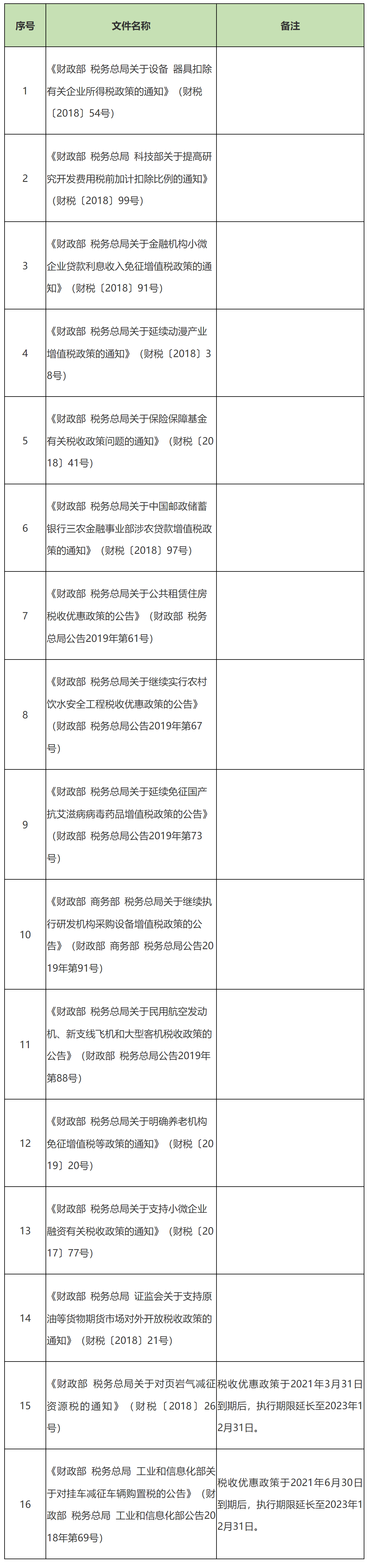 | 序号 | 文件名称 | 备注 |
|---|---|---|
| 1 | 《财政部 税务总局关于设备 器具扣除有关企业所得税政策的通知》（财税〔2018〕54号） | |
| 2 | 《财政部 税务总局 科技部关于提高研究开发费用税前加计扣除比例的通知》（财税〔2018〕99号） | |
| 3 | 《财政部 税务总局关于金融机构小微企业贷款利息收入免征增值税政策的通知》（财税〔2018〕91号） | |
| 4 | 《财政部 税务总局关于延续动漫产业增值税政策的通知》（财税〔2018〕38号） | |
| 5 | 《财政部 税务总局关于保险保障基金有关税收政策问题的通知》（财税〔2018〕41号） | |
| 6 | 《财政部 税务总局关于中国邮政储蓄银行三农金融事业部涉农贷款增值税政策的通知》（财税〔2018〕97号） | |
| 7 | 《财政部 税务总局关于公共租赁住房税收优惠政策的公告》（财政部 税务总局公告2019年第61号） | |
| 8 | 《财政部 税务总局关于继续实行农村饮水安全工程税收优惠政策的公告》（财政部 税务总局公告2019年第67号） | |
| 9 | 《财政部 税务总局关于延续免征国产抗艾滋病病毒药品增值税政策的公告》（财政部 税务总局公告2019年第73号） | |
| 10 | 《财政部 商务部 税务总局关于继续执行研发机构采购设备增值税政策的公告》（财政部 商务部 税务总局公告2019年第91号） | |
| 11 | 《财政部 税务总局关于民用航空发动机、新支线飞机和大型客机税收政策的公告》（财政部 税务总局公告2019年第88号） | |
| 12 | 《财政部 税务总局关于明确养老机构免征增值税等政策的通知》（财税〔2019〕20号） | |
| 13 | 《财政部 税务总局关于支持小微企业融资有关税收政策的通知》（财税〔2017〕77号） | |
| 14 | 《财政部 税务总局 证监会关于支持原油等货物期货市场对外开放税收政策的通知》（财税〔2018〕21号） | |
| 15 | 《财政部 税务总局关于对页岩气减征资源税的通知》（财税〔2018〕26号） | 税收优惠政策于2021年3月31日到期后，执行期限延长至2023年12月31日。 |
| 16 | 《财政部 税务总局 工业和信息化部关于对挂车减征车辆购置税的公告》（财政部 税务总局 工业和信息化部公告2018年第69号） | 税收优惠政策于2021年6月30日到期后，执行期限延长至2023年12月31日。 |